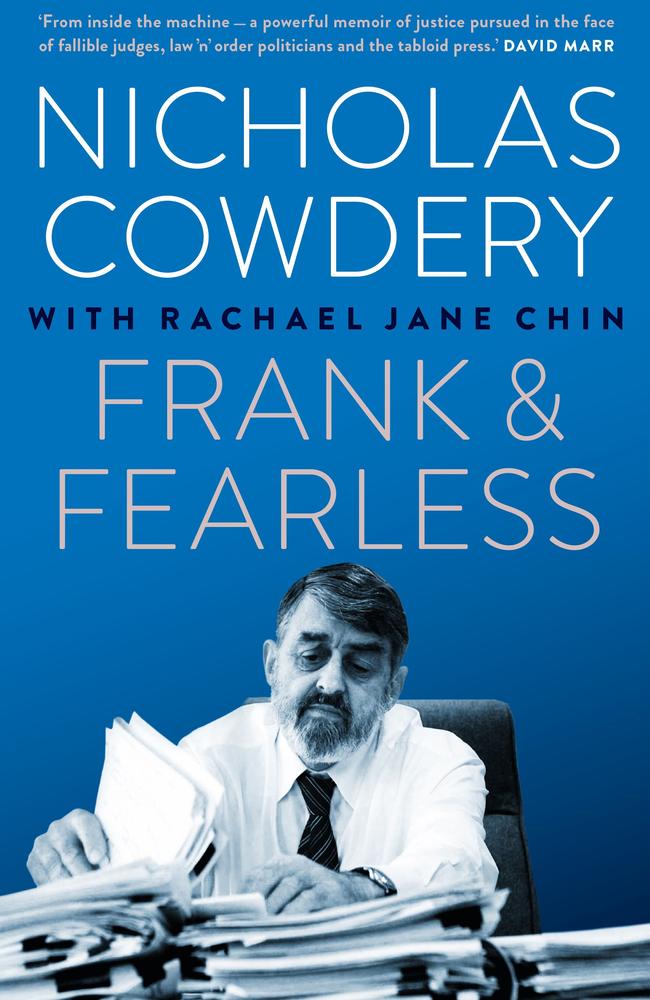 'From inside the machine — a powerful memoir of justice pursued in the face of fallible judges, law 'n' order politicians and the tabloid press.' DAVID MARR

NICHOLAS COWDERY

WITH RACHAEL JANE CHIN

FRANK & FEARLESS